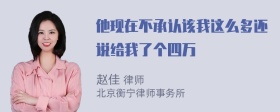 他现在不承认该我这么多还说给我了个四万

赵佳 律师
北京衡宁律师事务所